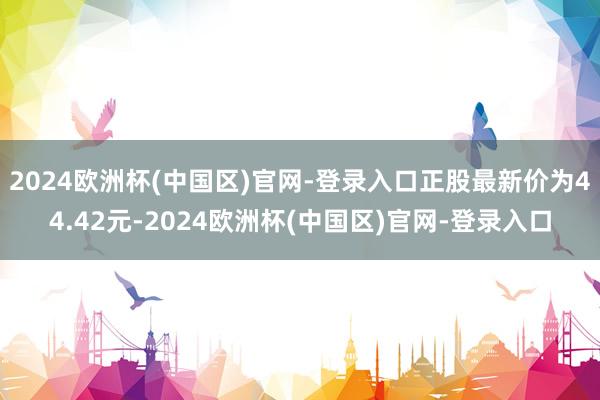 2024欧洲杯(中国区)官网-登录入口正股最新价为44.42元-2024欧洲杯(中国区)官网-登录入口